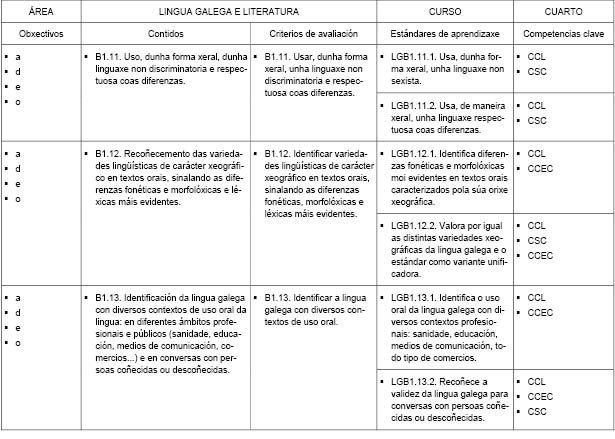 | ÁREA | LINGUA GALEGA E LITERATURA | | CURSO | CUARTO |
|---|---|---|---|---|
| Obxectivos | Contidos | Criterios de avaliación | Estándares de aprendizaxe | Competencias clave |
| ▪ a ▪ d ▪ e ▪ o | ▪ B1.11. Uso, dunha forma xeral, dunha linguaxe non discriminatoria e respectuosa coas diferenzas. | ▪ B1.11. Usar, dunha forma xeral, unha linguaxe non discriminatoria e respectuosa coas diferenzas. | ▪ LGB1.11.1. Usa, dunha forma xeral, unha linguaxe non sexista. | ▪ CCL ▪ CSC |
| | | | ▪ LGB1.11.2. Usa, de maneira xeral, unha linguaxe respectuosa coas diferenzas. | ▪ CCL ▪ CSC |
| ▪ a ▪ d ▪ e ▪ o | ▪ B1.12. Recoñecemento das variedades lingüísticas de carácter xeográfico en textos orais, sinalando as diferenzas fonéticas e morfolóxicas e léxicas máis evidentes. | ▪ B1.12. Identificar variedades lingüísticas de carácter xeográfico en textos orais, sinalando as diferenzas fonéticas, morfolóxicas e léxicas máis evidentes. | ▪ LGB1.12.1. Identifica diferenzas fonéticas e morfolóxicas moi evidentes en textos orais caracterizados pola súa orixe xeográfica. | ▪ CCL ▪ CCEC |
| | | | ▪ LGB1.12.2. Valora por igual as distintas variedades xeográficas da lingua galega e o estándar como variante unificadora. | ▪ CCL ▪ CSC ▪ CCEC |
| ▪ a ▪ d ▪ e ▪ o | ▪ B1.13. Identificación da lingua galega con diversos contextos de uso oral da lingua: en diferentes ámbitos profesionais e públicos (sanidade, educación, medios de comunicación, comercios...) e en conversas con persoas coñecidas ou descoñecidas. | ▪ B1.13. Identificar a lingua galega con diversos contextos de uso oral. | ▪ LGB1.13.1. Identifica o uso oral da lingua galega con diversos contextos profesionais: sanidade, educación, medios de comunicación, todo tipo de comercios. | ▪ CCL ▪ CCEC |
| | | | ▪ LGB1.13.2. Recoñece a validez da lingua galega para conversas con persoas coñecidas ou descoñecidas. | ▪ CCL ▪ CCEC ▪ CSC |